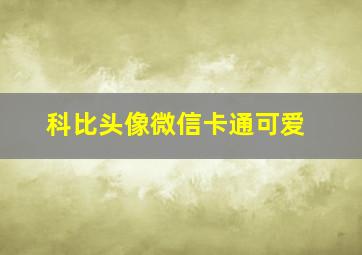 科比头像微信卡通可爱